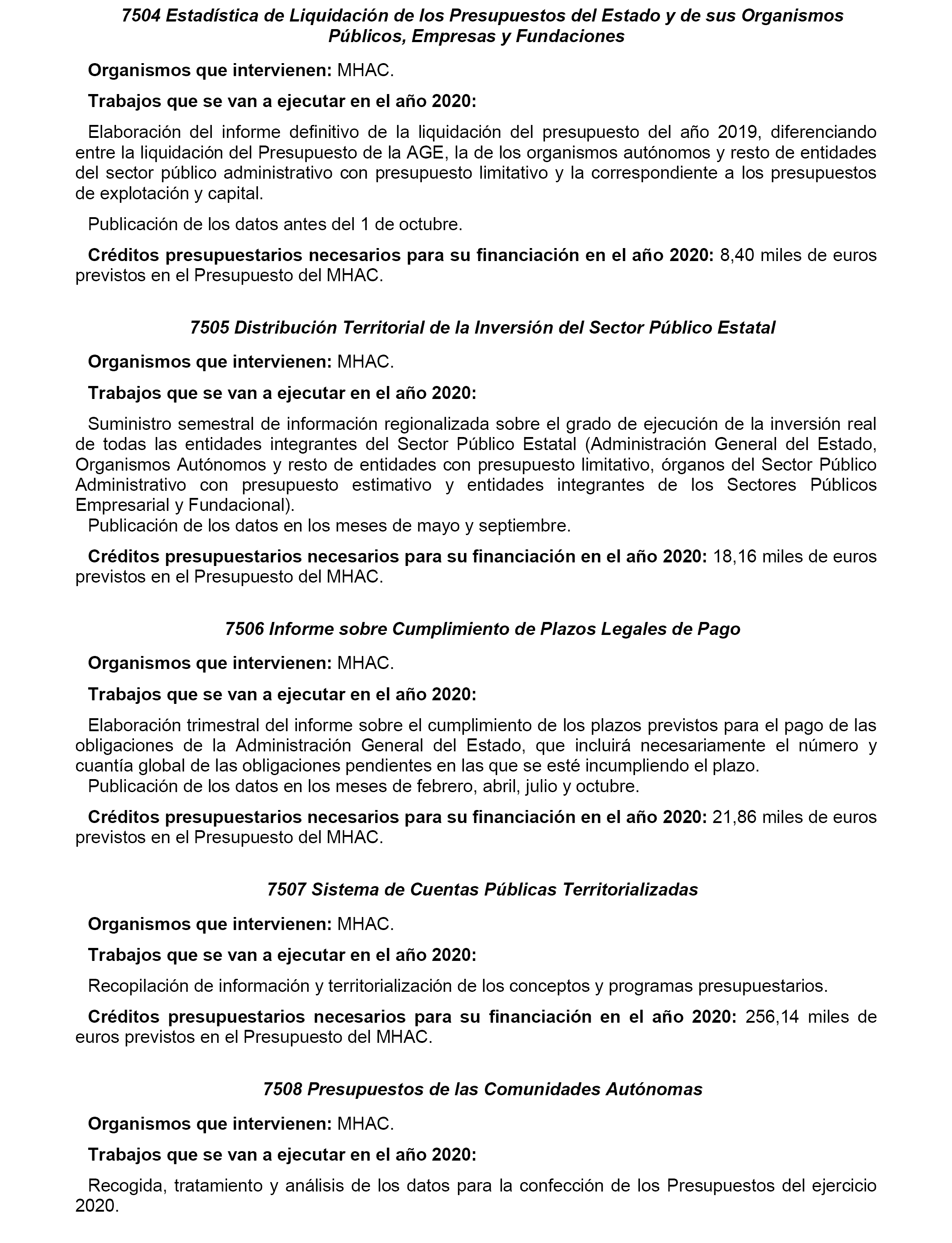 7504 Estadística de Liquidación de los Presupuestos del Estado y de sus Organismos Públicos, Empresas y Fundaciones

Organismos que intervienen: MHAC.

Trabajos que se van a ejecutar en el año 2020:

Elaboración del informe definitivo de la liquidación del presupuesto del año 2019, diferenciando entre la liquidación del Presupuesto de la AGE, la de los organismos autónomos y resto de entidades del sector público administrativo con presupuesto limitativo y la correspondiente a los presupuestos de explotación y capital.

Publicación de los datos antes del 1 de octubre.

Créditos presupuestarios necesarios para su financiación en el año 2020: 8,40 miles de euros previstos en el Presupuesto del MHAC.

7505 Distribución Territorial de la Inversión del Sector Público Estatal

Organismos que intervienen: MHAC.

Trabajos que se van a ejecutar en el año 2020:

Suministro semestral de información regionalizada sobre el grado de ejecución de la inversión real de todas las entidades integrantes del Sector Público Estatal (Administración General del Estado, Organismos Autónomos y resto de entidades con presupuesto limitativo, órganos del Sector Público Administrativo con presupuesto estimativo y entidades integrantes de los Sectores Públicos Empresarial y Fundacional).
Publicación de los datos en los meses de mayo y septiembre.

Créditos presupuestarios necesarios para su financiación en el año 2020: 18,16 miles de euros previstos en el Presupuesto del MHAC.

7506 Informe sobre Cumplimiento de Plazos Legales de Pago

Organismos que intervienen: MHAC.

Trabajos que se van a ejecutar en el año 2020:

Elaboración trimestral del informe sobre el cumplimiento de los plazos previstos para el pago de las obligaciones de la Administración General del Estado, que incluirá necesariamente el número y cuantía global de las obligaciones pendientes en las que se esté incumpliendo el plazo.
Publicación de los datos en los meses de febrero, abril, julio y octubre.

Créditos presupuestarios necesarios para su financiación en el año 2020: 21,86 miles de euros previstos en el Presupuesto del MHAC.

7507 Sistema de Cuentas Públicas Territorializadas

Organismos que intervienen: MHAC.

Trabajos que se van a ejecutar en el año 2020:

Recopilación de información y territorialización de los conceptos y programas presupuestarios.

Créditos presupuestarios necesarios para su financiación en el año 2020: 256,14 miles de euros previstos en el Presupuesto del MHAC.

7508 Presupuestos de las Comunidades Autónomas

Organismos que intervienen: MHAC.

Trabajos que se van a ejecutar en el año 2020:

Recogida, tratamiento y análisis de los datos para la confección de los Presupuestos del ejercicio 2020.